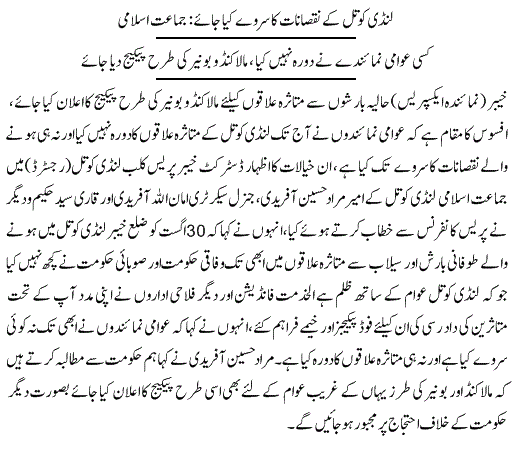 لنڈی کوتل کے نقصانات کا سروے کیا جائے: جماعت اسلامی

کسی عوامی نمائندے نے دورہ نہیں کیا، مالاکنڈ و بونیر کی طرح پیکیج دیا جائے

خیبر (نمائندہ ایکسپریس) حالیہ بارشوں سے متاثرہ علاقوں کیلئے مالاکنڈ و بونیر کی طرح پیکیج کا اعلان کیا جائے، افسوس کا مقام ہے کہ عوامی نمائندوں نے آج تک لنڈی کوتل کے متاثرہ علاقوں کا دورہ نہیں کیا اور نہ ہی ہونے والے نقصانات کا سروے تک کیا ہے، ان خیالات کا اظہار ڈسٹرکٹ خیبر پریس کلب لنڈی کوتل (رجسٹرڈ) میں جماعت اسلامی لنڈی کوتل کے امیر مراد حسین آفریدی، جنرل سیکرٹری امان اللہ آفریدی اور قاری سید حکیم و دیگر نے پریس کانفرنس سے خطاب کرتے ہوئے کیا، انہوں نے کہا کہ 30 اگست کو ضلع خیبر لنڈی کوتل میں ہونے والے طوفانی بارش اور سیلاب سے متاثرہ علاقوں میں ابھی تک وفاقی حکومت اور صوبائی حکومت نے کچھ نہیں کیا جو کہ لنڈی کوتل عوام کے ساتھ ظلم ہے الخدمت فاؤنڈیشن اور دیگر فلاحی اداروں نے اپنی مدد آپ کے تحت متاثرین کی دادرسی کی ان کیلئے فوڈ پیکیجز اور خیمے فراہم کئے، انہوں نے کہا کہ عوامی نمائندوں نے ابھی تک نہ کوئی سروے کیا ہے اور نہ ہی متاثرہ علاقوں کا دورہ کیا ہے۔ مراد حسین آفریدی نے کہا ہم حکومت سے مطالبہ کرتے ہیں کہ مالاکنڈ اور بونیر کی طرز یہاں کے غریب عوام کے لئے بھی اسی طرح پیکیج کا اعلان کیا جائے بصورت دیگر حکومت کے خلاف احتجاج پر مجبور ہو جائیں گے۔